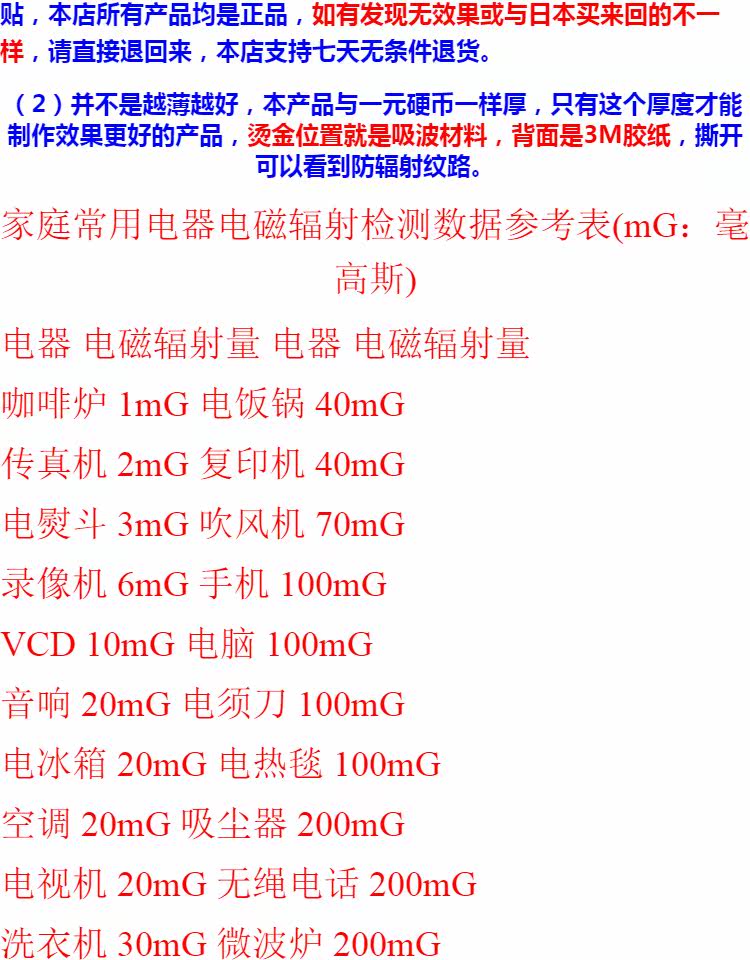 贴，本店所有产品均是正品，如有发现无效果或与日本买来回的不一样，请直接退回来，本店支持七天无条件退货。

（2）并不是越薄越好，本产品与一元硬币一样厚，只有这个厚度才能制作效果更好的产品，烫金位置就是吸波材料，背面是3M胶纸，撕开可以看到防辐射纹路。

家庭常用电器电磁辐射检测数据参考表(mG：毫高斯)

电器 电磁辐射量 电器 电磁辐射量

咖啡炉 1mG 电饭锅 40mG

传真机 2mG 复印机 40mG

电熨斗 3mG 吹风机 70mG

录像机 6mG 手机 100mG

VCD 10mG 电脑 100mG

音响 20mG 电须刀 100mG

电冰箱 20mG 电热毯 100mG

空调 20mG 吸尘器 200mG

电视机 20mG 无绳电话 200mG

洗衣机 30mG 微波炉 200mG